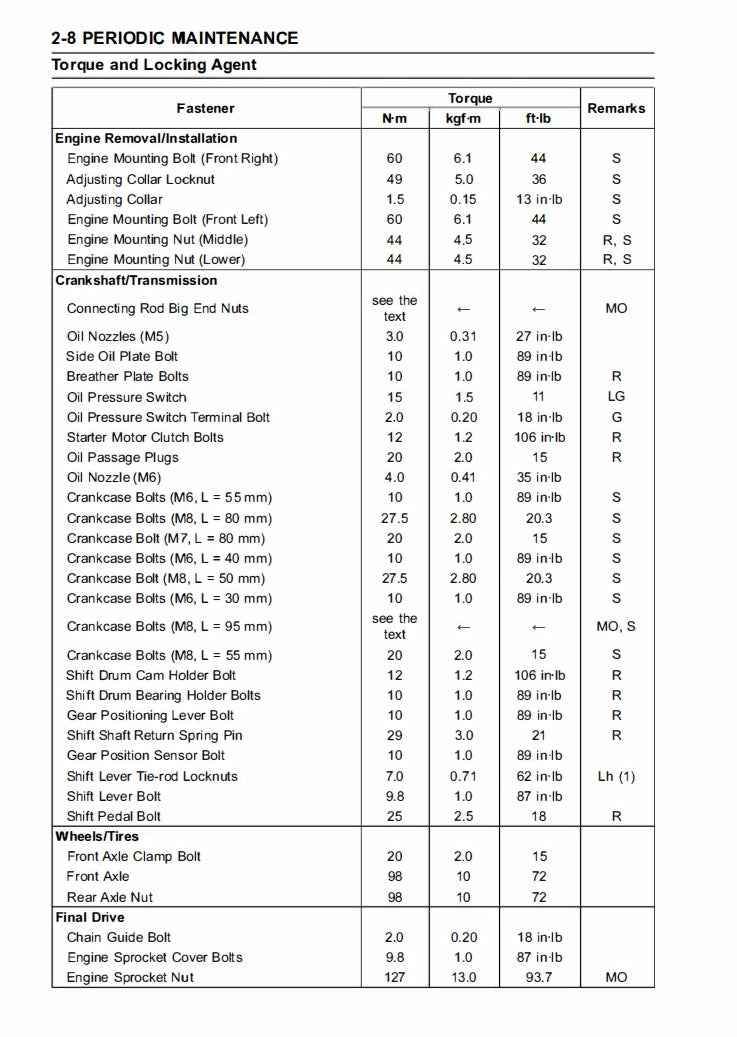 2-8 PERIODIC MAINTENANCE

Torque and Locking Agent

| Fastener | Torque N·m | Torque kgf·m | Torque ft·lb | Remarks |
|---|---|---|---|---|
| **Engine Removal/Installation** | | | | |
| Engine Mounting Bolt (Front Right) | 60 | 6.1 | 44 | S |
| Adjusting Collar Locknut | 49 | 5.0 | 36 | S |
| Adjusting Collar | 1.5 | 0.15 | 13 in·lb | S |
| Engine Mounting Bolt (Front Left) | 60 | 6.1 | 44 | S |
| Engine Mounting Nut (Middle) | 44 | 4.5 | 32 | R, S |
| Engine Mounting Nut (Lower) | 44 | 4.5 | 32 | R, S |
| **Crankshaft/Transmission** | | | | |
| Connecting Rod Big End Nuts | see the text | ← | ← | MO |
| Oil Nozzles (M5) | 3.0 | 0.31 | 27 in·lb | |
| Side Oil Plate Bolt | 10 | 1.0 | 89 in·lb | |
| Breather Plate Bolts | 10 | 1.0 | 89 in·lb | R |
| Oil Pressure Switch | 15 | 1.5 | 11 | LG |
| Oil Pressure Switch Terminal Bolt | 2.0 | 0.20 | 18 in·lb | G |
| Starter Motor Clutch Bolts | 12 | 1.2 | 106 in·lb | R |
| Oil Passage Plugs | 20 | 2.0 | 15 | R |
| Oil Nozzle (M6) | 4.0 | 0.41 | 35 in·lb | |
| Crankcase Bolts (M6, L = 55 mm) | 10 | 1.0 | 89 in·lb | S |
| Crankcase Bolts (M8, L = 80 mm) | 27.5 | 2.80 | 20.3 | S |
| Crankcase Bolt (M7, L = 80 mm) | 20 | 2.0 | 15 | S |
| Crankcase Bolts (M6, L = 40 mm) | 10 | 1.0 | 89 in·lb | S |
| Crankcase Bolt (M8, L = 50 mm) | 27.5 | 2.80 | 20.3 | S |
| Crankcase Bolts (M6, L = 30 mm) | 10 | 1.0 | 89 in·lb | S |
| Crankcase Bolts (M8, L = 95 mm) | see the text | ← | ← | MO, S |
| Crankcase Bolts (M8, L = 55 mm) | 20 | 2.0 | 15 | S |
| Shift Drum Cam Holder Bolt | 12 | 1.2 | 106 in·lb | R |
| Shift Drum Bearing Holder Bolts | 10 | 1.0 | 89 in·lb | R |
| Gear Positioning Lever Bolt | 10 | 1.0 | 89 in·lb | R |
| Shift Shaft Return Spring Pin | 29 | 3.0 | 21 | R |
| Gear Position Sensor Bolt | 10 | 1.0 | 89 in·lb | |
| Shift Lever Tie-rod Locknuts | 7.0 | 0.71 | 62 in·lb | Lh (1) |
| Shift Lever Bolt | 9.8 | 1.0 | 87 in·lb | |
| Shift Pedal Bolt | 25 | 2.5 | 18 | R |
| **Wheels/Tires** | | | | |
| Front Axle Clamp Bolt | 20 | 2.0 | 15 | |
| Front Axle | 98 | 10 | 72 | |
| Rear Axle Nut | 98 | 10 | 72 | |
| **Final Drive** | | | | |
| Chain Guide Bolt | 2.0 | 0.20 | 18 in·lb | |
| Engine Sprocket Cover Bolts | 9.8 | 1.0 | 87 in·lb | |
| Engine Sprocket Nut | 127 | 13.0 | 93.7 | MO |